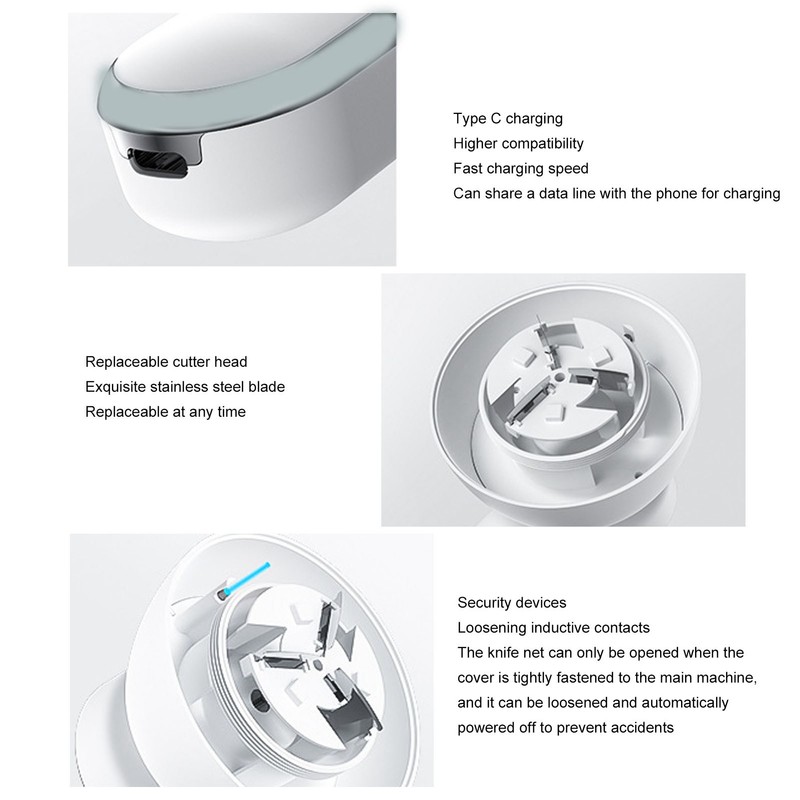 Type C charging
Higher compatibility
Fast charging speed
Can share a data line with the phone for charging

Replaceable cutter head
Exquisite stainless steel blade
Replaceable at any time

Security devices
Loosening inductive contacts
The knife net can only be opened when the cover is tightly fastened to the main machine, and it can be loosened and automatically powered off to prevent accidents